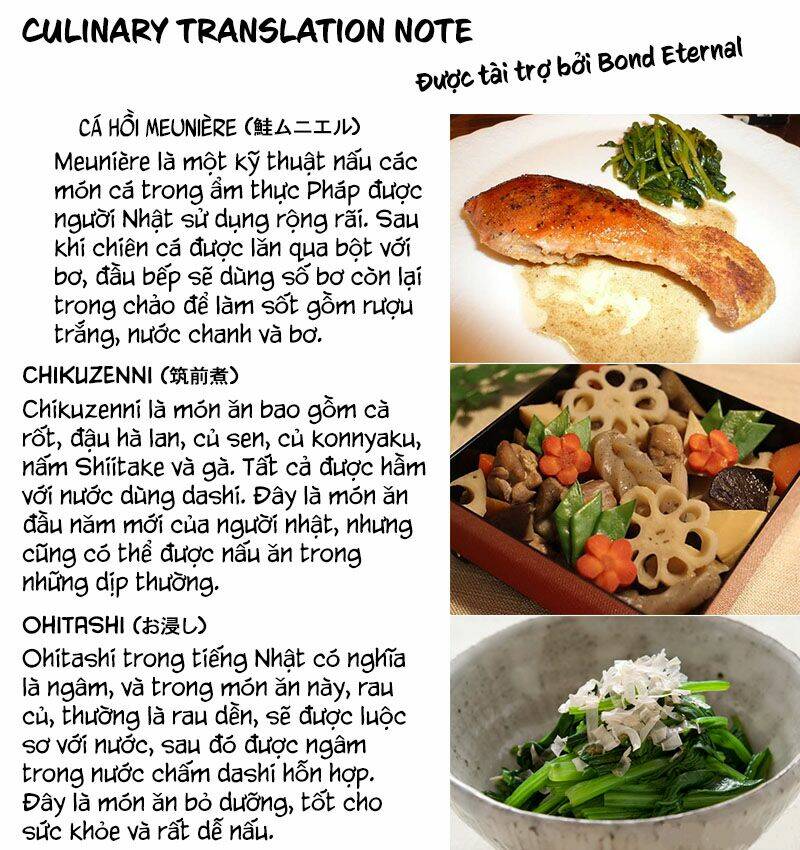 CULINARY TRANSLATION NOTE

Được tài trợ bởi Bond Eternal

CÁ HỒI MEUNIÈRE (鮭ムニエル)
Meunière là một kỹ thuật nấu các món cá trong ẩm thực Pháp được người Nhật sử dụng rộng rãi. Sau khi chiên cá được lăn qua bột với bơ, đầu bếp sẽ dùng số bơ còn lại trong chảo để làm sốt gồm rượu trắng, nước chanh và bơ.

CHIKUZENNI (筑前煮)
Chikuzenni là món ăn bao gồm cà rốt, đậu hà lan, củ sen, củ konnyaku, nấm Shiitake và gà. Tất cả được hầm với nước dùng dashi. Đây là món ăn đầu năm mới của người nhật, nhưng cũng có thể được nấu ăn trong những dịp thường.

OHITASHI (お浸し)
Ohitashi trong tiếng Nhật có nghĩa là ngâm, và trong món ăn này, rau củ, thường là rau dền, sẽ được luộc sơ với nước, sau đó được ngâm trong nước chấm dashi hỗn hợp. Đây là món ăn bổ dưỡng, tốt cho sức khỏe và rất dễ nấu.